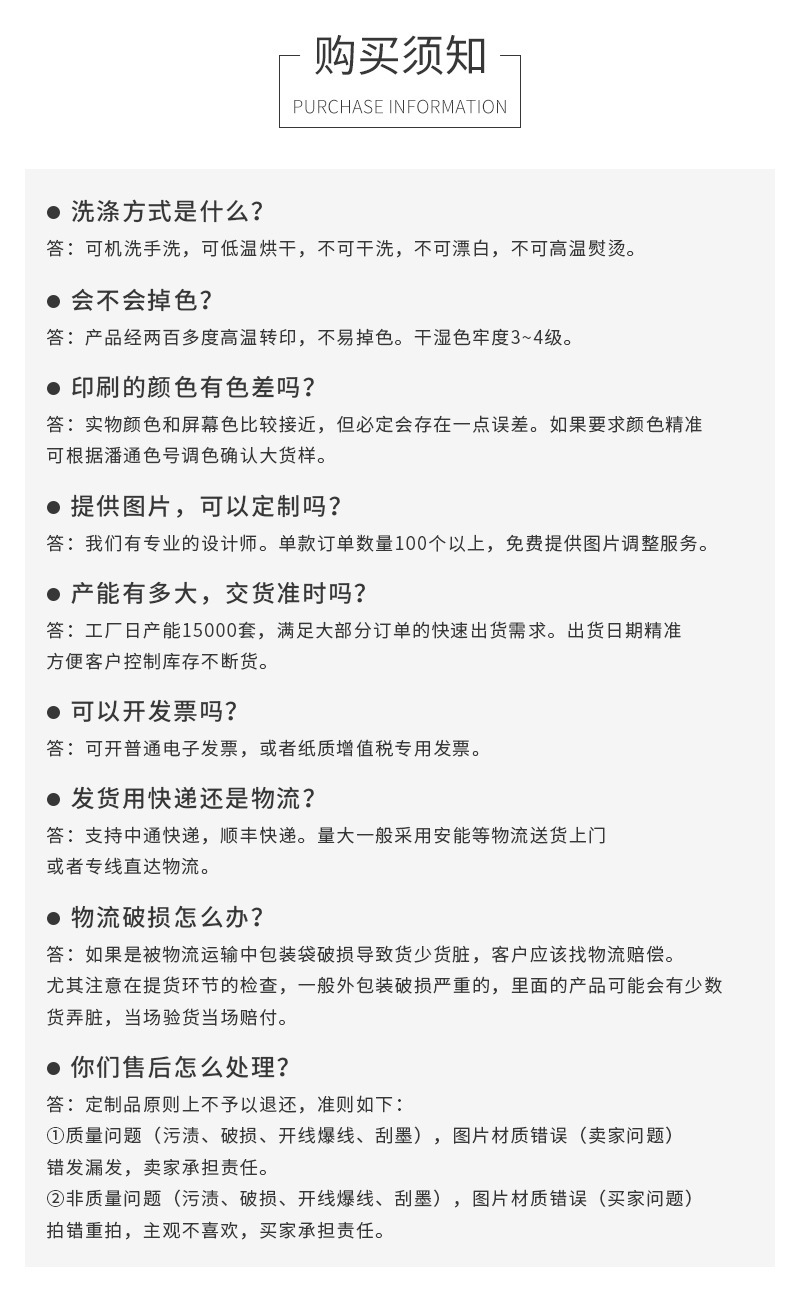 购买须知
PURCHASE INFORMATION

● 洗涤方式是什么?
答：可机洗手洗，可低温烘干，不可干洗，不可漂白，不可高温熨烫。

● 会不会掉色?
答：产品经两百多度高温转印，不易掉色。干湿色牢度3~4级。

● 印刷的颜色有色差吗?
答：实物颜色和屏幕色比较接近，但必定会存在一点误差。如果要求颜色精准可根据潘通色号调色确认大货样。

● 提供图片，可以定制吗?
答：我们有专业的设计师。单款订单数量100个以上，免费提供图片调整服务。

● 产能有多大，交货准时吗?
答：工厂日产能15000套，满足大部分订单的快速出货需求。出货日期精准方便客户控制库存不断货。

● 可以开发票吗?
答：可开普通电子发票，或者纸质增值税专用发票。

● 发货用快递还是物流?
答：支持中通快递，顺丰快递。量大一般采用安能等物流送货上门或者专线直达物流。

● 物流破损怎么办?
答：如果是被物流运输中包装袋破损导致货少货脏，客户应该找物流赔偿。尤其注意在提货环节的检查，一般外包装破损严重的，里面的产品可能会有少数货弄脏，当场验货当场赔付。

● 你们售后怎么处理?
答：定制品原则上不予以退还，准则如下:
①质量问题（污渍、破损、开线爆线、刮墨），图片材质错误（卖家问题）错发漏发，卖家承担责任。
②非质量问题（污渍、破损、开线爆线、刮墨），图片材质错误（买家问题）拍错重拍，主观不喜欢，买家承担责任。